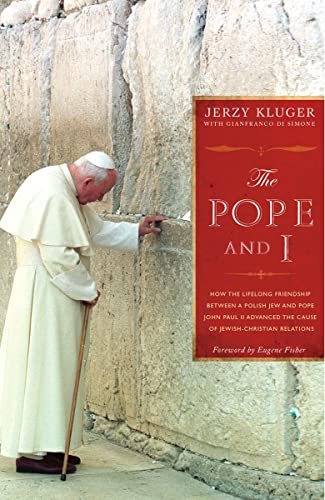 JERZY KLUGER
WITH GIANFRANCO DI SIMONE

The
POPE
AND I

HOW THE LIFELONG FRIENDSHIP BETWEEN A POLISH JEW AND POPE JOHN PAUL II ADVANCED THE CAUSE OF JEWISH-CHRISTIAN RELATIONS

Foreword by Eugene Fisher